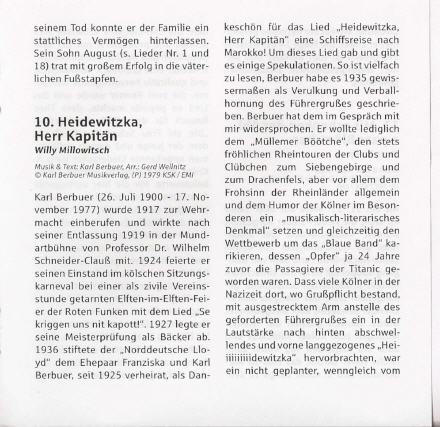 seinem Tod konnte er der Familie ein stattliches Vermögen hinterlassen. Sein Sohn August (s. Lieder Nr. 1 und 18) trat mit großem Erfolg in die väterlichen Fußstapfen.

10. Heidewitzka, Herr Kapitän
Willy Millowitsch

Musik & Text: Karl Berbuer, Arr.: Gerd Wellnitz
© Karl Berbuer Musikverlag, (P) 1979 KSK / EMI

Karl Berbuer (26. Juli 1900 - 17. November 1977) wurde 1917 zur Wehrmacht einberufen und wirkte nach seiner Entlassung 1919 in der Mundartbühne von Professor Dr. Wilhelm Schneider-Clauß mit. 1924 feierte er seinen Einstand im kölschen Sitzungskarneval bei einer als zivile Vereinsstunde getarnten Elften-im-Elften-Feier der Roten Funken mit dem Lied „Se kriggen uns nit kapott!". 1927 legte er seine Meisterprüfung als Bäcker ab. 1936 stiftete der „Norddeutsche Lloyd" dem Ehepaar Franziska und Karl Berbuer, seit 1925 verheirat, als Dankeschön für das Lied „Heidewitzka, Herr Kapitän" eine Schiffsreise nach Marokko! Um dieses Lied gab und gibt es einige Spekulationen. So ist vielfach zu lesen, Berbuer habe es 1935 gewissermaßen als Verulkung und Verballhornung des Führergrußes geschrieben. Berbuer hat dem im Gespräch mit mir widersprochen. Er wollte lediglich dem „Müllemer Böötche", den stets fröhlichen Rheintouren der Clubs und Clübchen zum Siebengebirge und zum Drachenfels, aber vor allem dem Frohsinn der Rheinländer allgemein und dem Humor der Kölner im Besonderen ein „musikalisch-literarisches Denkmal" setzen und gleichzeitig den Wettbewerb um das „Blaue Band" karikieren, dessen „Opfer" ja 24 Jahre zuvor die Passagiere der Titanic geworden waren. Dass viele Kölner in der Nazizeit dort, wo Grußpflicht bestand, mit ausgestrecktem Arm anstelle des geforderten Führergrußes ein in der Lautstärke nach hinten abschwellendes und vorne langgezogenes „Heiiiiiiiiidewitzka" hervorbrachten, war ein nicht geplanter, wenngleich vom